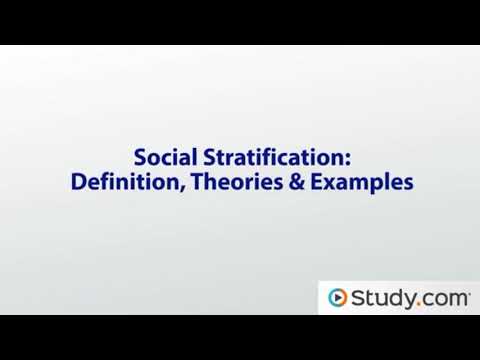 Social Stratification:
Definition, Theories & Examples

Study.com